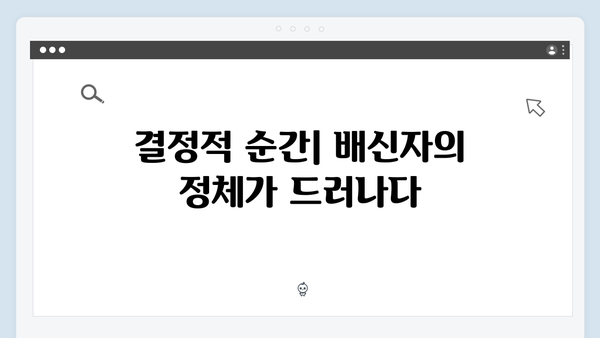 결정적 순간| 배신자의 정체가 드러나다